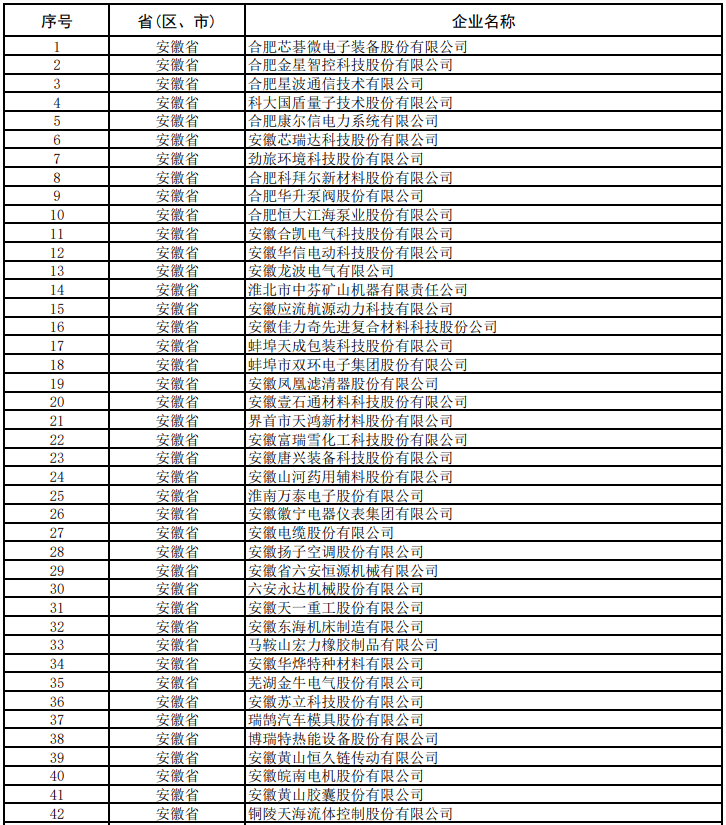 | 序号 | 省(区、市) | 企业名称 |
|---|---|---|
| 1 | 安徽省 | 合肥芯碁微电子装备股份有限公司 |
| 2 | 安徽省 | 合肥金星智控科技股份有限公司 |
| 3 | 安徽省 | 合肥星波通信技术有限公司 |
| 4 | 安徽省 | 科大国盾量子技术股份有限公司 |
| 5 | 安徽省 | 合肥康尔信电力系统有限公司 |
| 6 | 安徽省 | 安徽芯瑞达科技股份有限公司 |
| 7 | 安徽省 | 劲旅环境科技股份有限公司 |
| 8 | 安徽省 | 合肥科拜尔新材料股份有限公司 |
| 9 | 安徽省 | 合肥华升泵阀股份有限公司 |
| 10 | 安徽省 | 合肥恒大江海泵业股份有限公司 |
| 11 | 安徽省 | 安徽合凯电气科技股份有限公司 |
| 12 | 安徽省 | 安徽华信电动科技股份有限公司 |
| 13 | 安徽省 | 安徽龙波电气有限公司 |
| 14 | 安徽省 | 淮北市中芬矿山机器有限责任公司 |
| 15 | 安徽省 | 安徽应流航源动力科技有限公司 |
| 16 | 安徽省 | 安徽佳力奇先进复合材料科技股份公司 |
| 17 | 安徽省 | 蚌埠天成包装科技股份有限公司 |
| 18 | 安徽省 | 蚌埠市双环电子集团股份有限公司 |
| 19 | 安徽省 | 安徽凤凰滤清器股份有限公司 |
| 20 | 安徽省 | 安徽壹石通材料科技股份有限公司 |
| 21 | 安徽省 | 界首市天鸿新材料股份有限公司 |
| 22 | 安徽省 | 安徽富瑞雪化工科技股份有限公司 |
| 23 | 安徽省 | 安徽唐兴装备科技股份有限公司 |
| 24 | 安徽省 | 安徽山河药用辅料股份有限公司 |
| 25 | 安徽省 | 淮南万泰电子股份有限公司 |
| 26 | 安徽省 | 安徽徽宁电器仪表集团有限公司 |
| 27 | 安徽省 | 安徽电缆股份有限公司 |
| 28 | 安徽省 | 安徽扬子空调股份有限公司 |
| 29 | 安徽省 | 安徽省六安恒源机械有限公司 |
| 30 | 安徽省 | 六安永达机械股份有限公司 |
| 31 | 安徽省 | 安徽天一重工股份有限公司 |
| 32 | 安徽省 | 安徽东海机床制造有限公司 |
| 33 | 安徽省 | 马鞍山宏力橡胶制品有限公司 |
| 34 | 安徽省 | 安徽华烨特种材料有限公司 |
| 35 | 安徽省 | 芜湖金牛电气股份有限公司 |
| 36 | 安徽省 | 安徽苏立科技股份有限公司 |
| 37 | 安徽省 | 瑞鹄汽车模具股份有限公司 |
| 38 | 安徽省 | 博瑞特热能设备股份有限公司 |
| 39 | 安徽省 | 安徽黄山恒久链传动有限公司 |
| 40 | 安徽省 | 安徽皖南电机股份有限公司 |
| 41 | 安徽省 | 安徽黄山胶囊股份有限公司 |
| 42 | 安徽省 | 铜陵天海流体控制股份有限公司 |